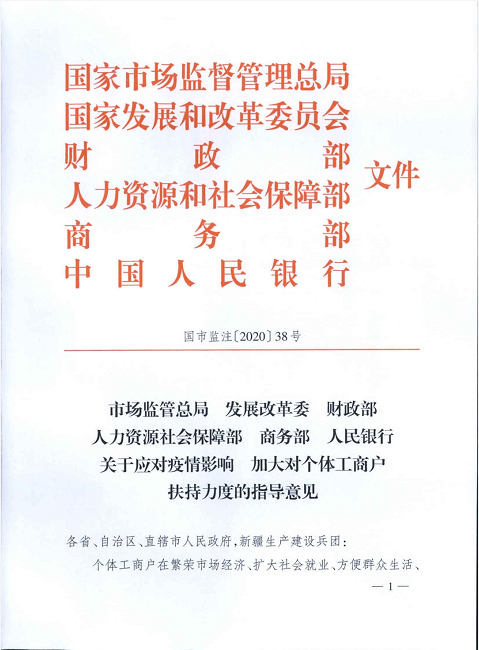 国家市场监督管理总局
国家发展和改革委员会
财　　政　　部
人力资源和社会保障部
商　　务　　部
中国人民银行
文件

国市监注〔2020〕38号

市场监管总局　发展改革委　财政部
人力资源社会保障部　商务部　人民银行
关于应对疫情影响　加大对个体工商户
扶持力度的指导意见

各省、自治区、直辖市人民政府，新疆生产建设兵团：

个体工商户在繁荣市场经济、扩大社会就业、方便群众生活、

— 1 —